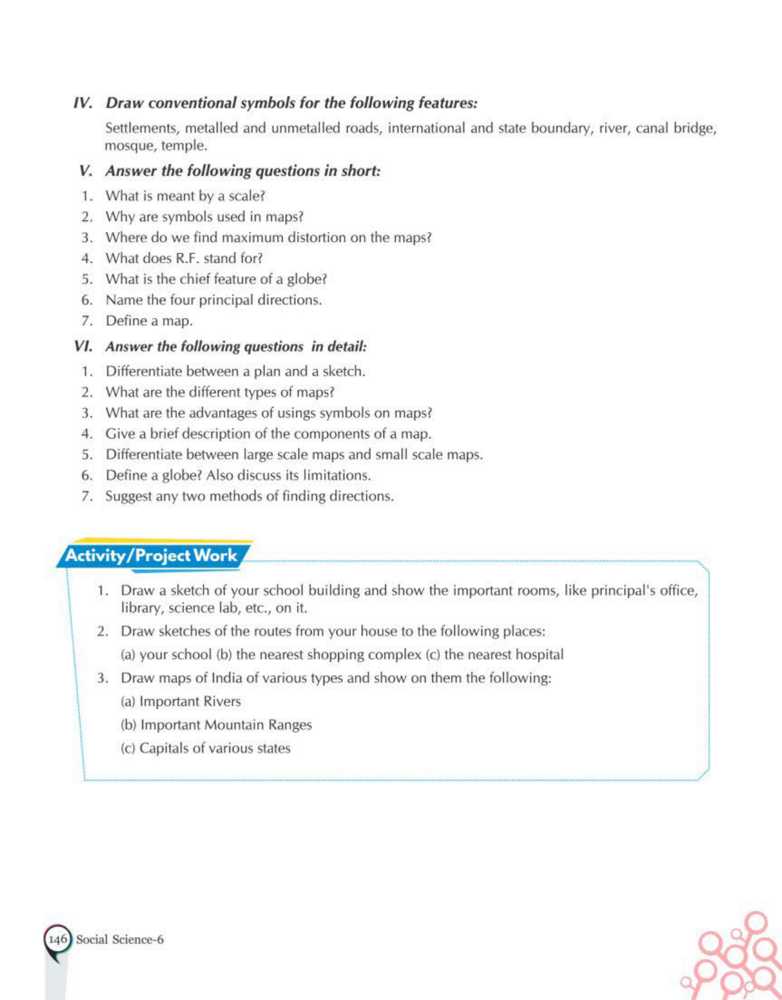 IV. Draw conventional symbols for the following features:

Settlements, metalled and unmetalled roads, international and state boundary, river, canal bridge, mosque, temple.

V. Answer the following questions in short:

1. What is meant by a scale?
2. Why are symbols used in maps?
3. Where do we find maximum distortion on the maps?
4. What does R.F. stand for?
5. What is the chief feature of a globe?
6. Name the four principal directions.
7. Define a map.

VI. Answer the following questions in detail:

1. Differentiate between a plan and a sketch.
2. What are the different types of maps?
3. What are the advantages of usings symbols on maps?
4. Give a brief description of the components of a map.
5. Differentiate between large scale maps and small scale maps.
6. Define a globe? Also discuss its limitations.
7. Suggest any two methods of finding directions.

Activity/Project Work

1. Draw a sketch of your school building and show the important rooms, like principal's office, library, science lab, etc., on it.
2. Draw sketches of the routes from your house to the following places:
(a) your school (b) the nearest shopping complex (c) the nearest hospital
3. Draw maps of India of various types and show on them the following:
(a) Important Rivers
(b) Important Mountain Ranges
(c) Capitals of various states

146 Social Science-6